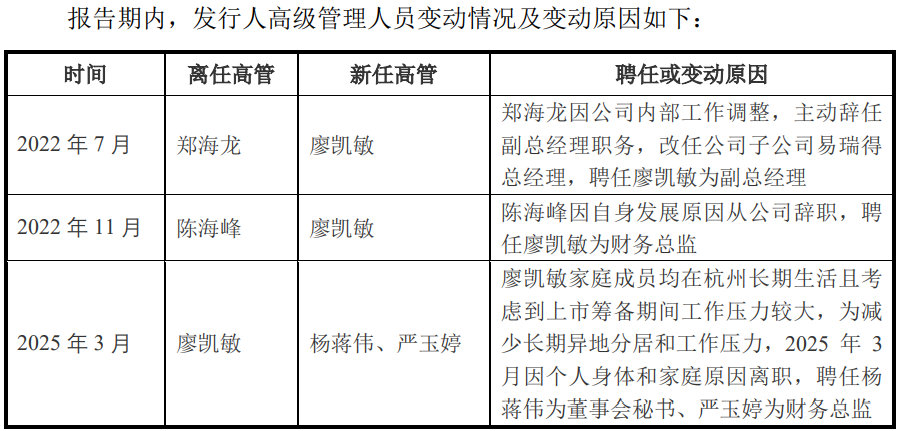 报告期内，发行人高级管理人员变动情况及变动原因如下：

| 时间 | 离任高管 | 新任高管 | 聘任或变动原因 |
|---|---|---|---|
| 2022 年 7 月 | 郑海龙 | 廖凯敏 | 郑海龙因公司内部工作调整，主动辞任副总经理职务，改任公司子公司易瑞得总经理，聘任廖凯敏为副总经理 |
| 2022 年 11 月 | 陈海峰 | 廖凯敏 | 陈海峰因自身发展原因从公司辞职，聘任廖凯敏为财务总监 |
| 2025 年 3 月 | 廖凯敏 | 杨蒋伟、严玉婷 | 廖凯敏家庭成员均在杭州长期生活且考虑到上市筹备期间工作压力较大，为减少长期异地分居和工作压力，2025 年 3 月因个人身体和家庭原因离职，聘任杨蒋伟为董事会秘书、严玉婷为财务总监 |